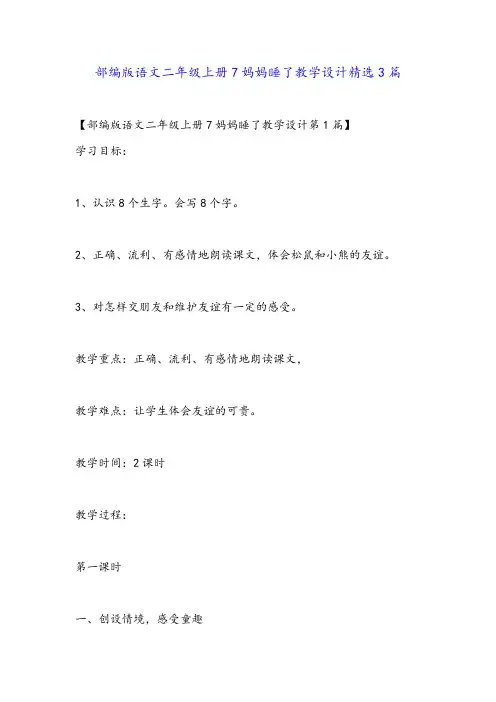 部编版语文二年级上册7妈妈睡了教学设计精选3篇

【部编版语文二年级上册7妈妈睡了教学设计第1篇】

学习目标：

1、认识8个生字。会写8个字。

2、正确、流利、有感情地朗读课文，体会松鼠和小熊的友谊。

3、对怎样交朋友和维护友谊有一定的感受。

教学重点：正确、流利、有感情地朗读课文，

教学难点：让学生体会友谊的可贵。

教学时间：2课时

教学过程：

第一课时

一、创设情境，感受童趣